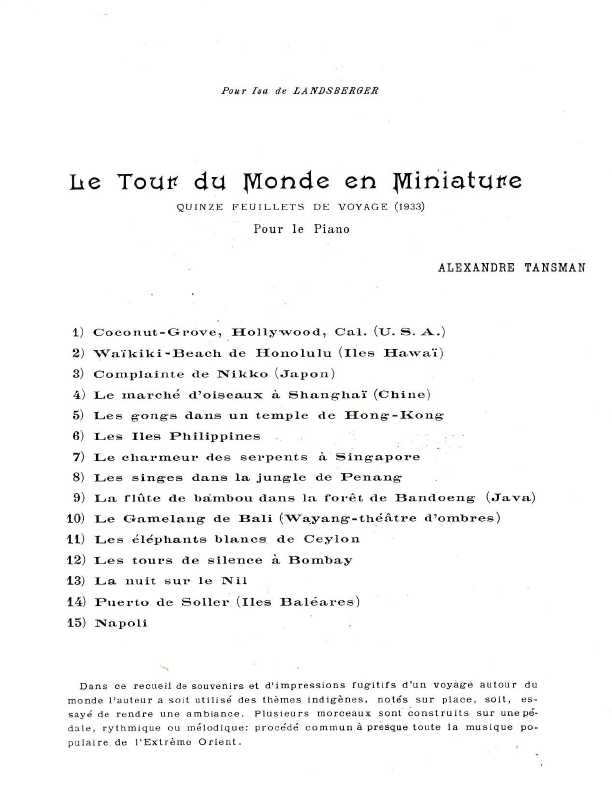 Pour Isa de LANDSBERGER

Le Tour du Monde en Miniature

QUINZE FEUILLETS DE VOYAGE (1933)

Pour le Piano

ALEXANDRE TANSMAN

1) Coconut-Grove, Hollywood, Cal. (U. S. A.)
2) Waïkiki-Beach de Honolulu (Iles Hawaï)
3) Complainte de Nikko (Japon)
4) Le marché d'oiseaux à Shanghaï (Chine)
5) Les gongs dans un temple de Hong-Kong
6) Les Iles Philippines
7) Le charmeur des serpents à Singapore
8) Les singes dans la jungle de Penang
9) La flûte de bambou dans la forêt de Bandoeng (Java)
10) Le Gamelang de Bali (Wayang-théâtre d'ombres)
11) Les éléphants blancs de Ceylon
12) Les tours de silence à Bombay
13) La nuit sur le Nil
14) Puerto de Soller (Iles Baléares)
15) Napoli

Dans ce recueil de souvenirs et d'impressions fugitifs d'un voyage autour du monde l'auteur a soit utilisé des thèmes indigènes, notés sur place, soit, essayé de rendre une ambiance. Plusieurs morceaux sont construits sur une pédale, rythmique ou mélodique: procédé commun à presque toute la musique populaire de l'Extrême Orient.